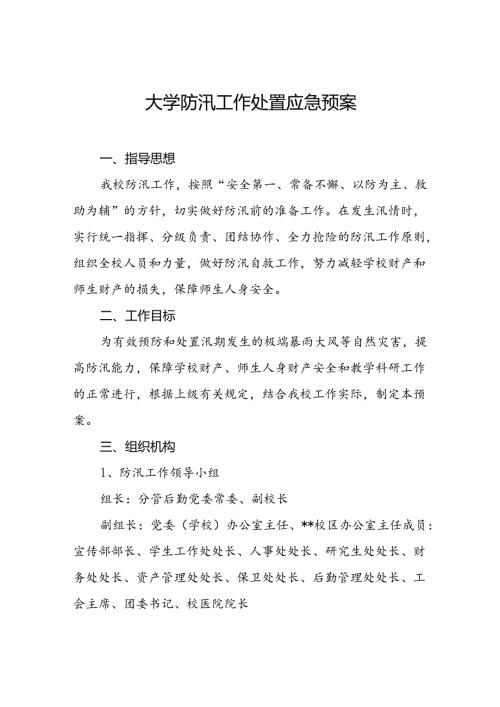 大学防汛工作处置应急预案

一、指导思想

我校防汛工作，按照“安全第一、常备不懈、以防为主、救助为辅”的方针，切实做好防汛前的准备工作。在发生汛情时，实行统一指挥、分级负责、团结协作、全力抢险的防汛工作原则，组织全校人员和力量，做好防汛自救工作，努力减轻学校财产和师生财产的损失，保障师生人身安全。

二、工作目标

为有效预防和处置汛期发生的极端暴雨大风等自然灾害，提高防汛能力，保障学校财产、师生人身财产安全和教学科研工作的正常进行，根据上级有关规定，结合我校工作实际，制定本预案。

三、组织机构

1、防汛工作领导小组

组长：分管后勤党委常委、副校长

副组长：党委（学校）办公室主任、**校区办公室主任成员：宣传部部长、学生工作处处长、人事处处长、研究生处处长、财务处处长、资产管理处处长、保卫处处长、后勤管理处处长、工会主席、团委书记、校医院院长